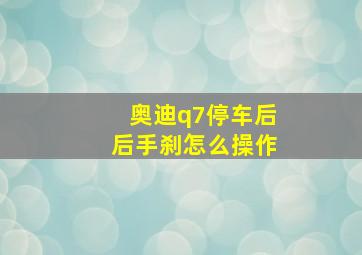 奥迪q7停车后
后手刹怎么操作